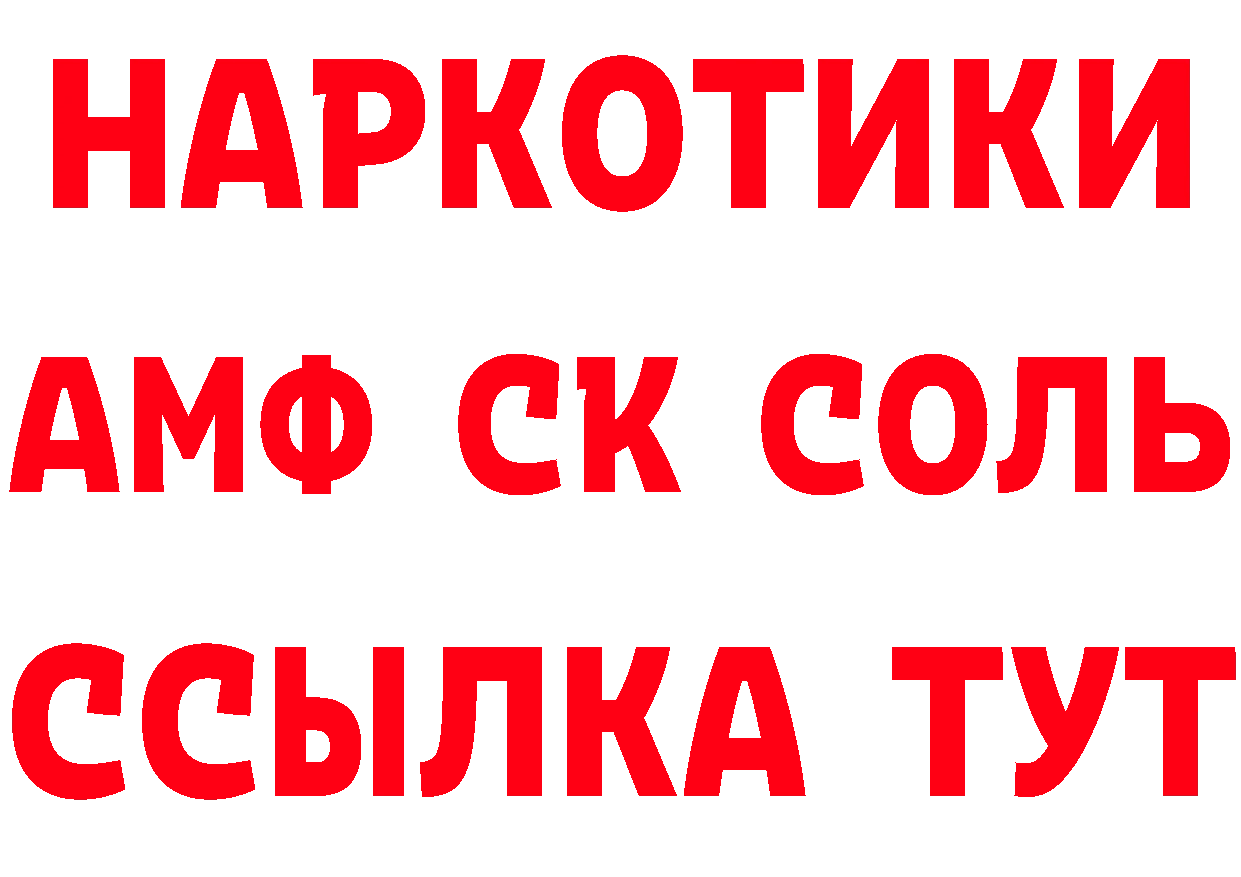 НАРКОТИКИ

АМФ СК СОЛЬ

ССЫЛКА ТУТ